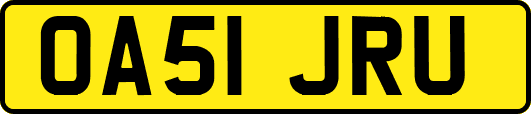 OA51 JRU